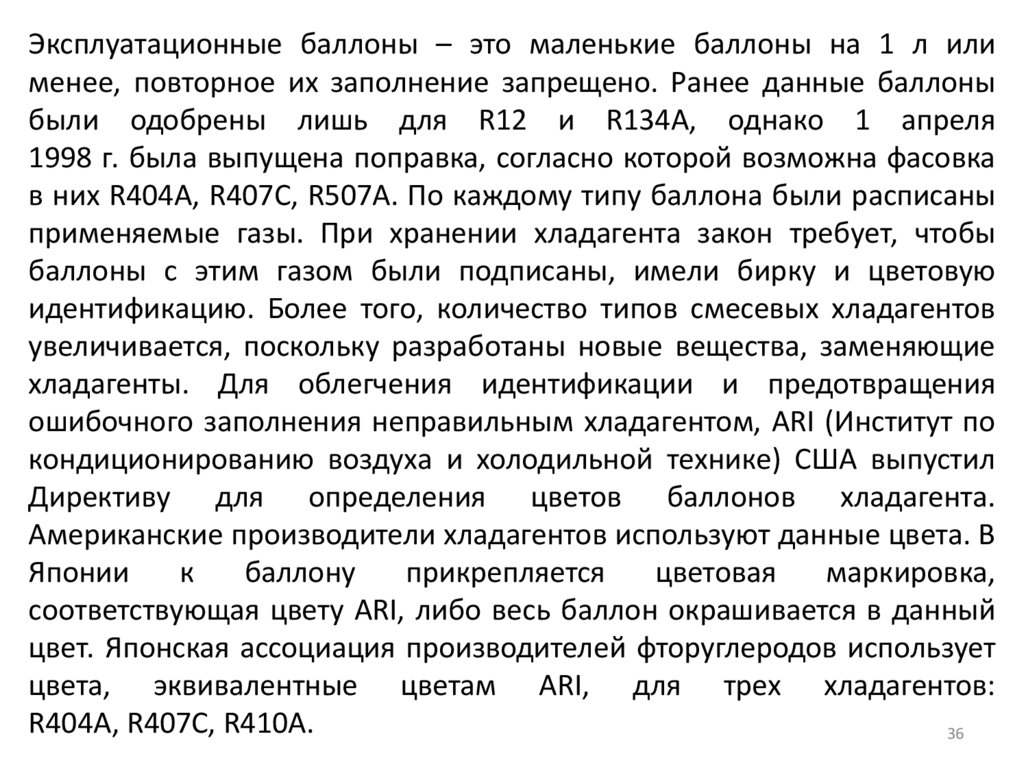 Эксплуатационные баллоны – это маленькие баллоны на 1 л или менее, повторное их заполнение запрещено. Ранее данные баллоны были одобрены лишь для R12 и R134A, однако 1 апреля 1998 г. была выпущена поправка, согласно которой возможна фасовка в них R404A, R407C, R507A. По каждому типу баллона были расписаны применяемые газы. При хранении хладагента закон требует, чтобы баллоны с этим газом были подписаны, имели бирку и цветовую идентификацию. Более того, количество типов смесевых хладагентов увеличивается, поскольку разработаны новые вещества, заменяющие хладагенты. Для облегчения идентификации и предотвращения ошибочного заполнения неправильным хладагентом, ARI (Институт по кондиционированию воздуха и холодильной технике) США выпустил Директиву для определения цветов баллонов хладагента. Американские производители хладагентов используют данные цвета. В Японии к баллону прикрепляется цветовая маркировка, соответствующая цвету ARI, либо весь баллон окрашивается в данный цвет. Японская ассоциация производителей фторуглеродов использует цвета, эквивалентные цветам ARI, для трех хладагентов: R404A, R407C, R410A.

36